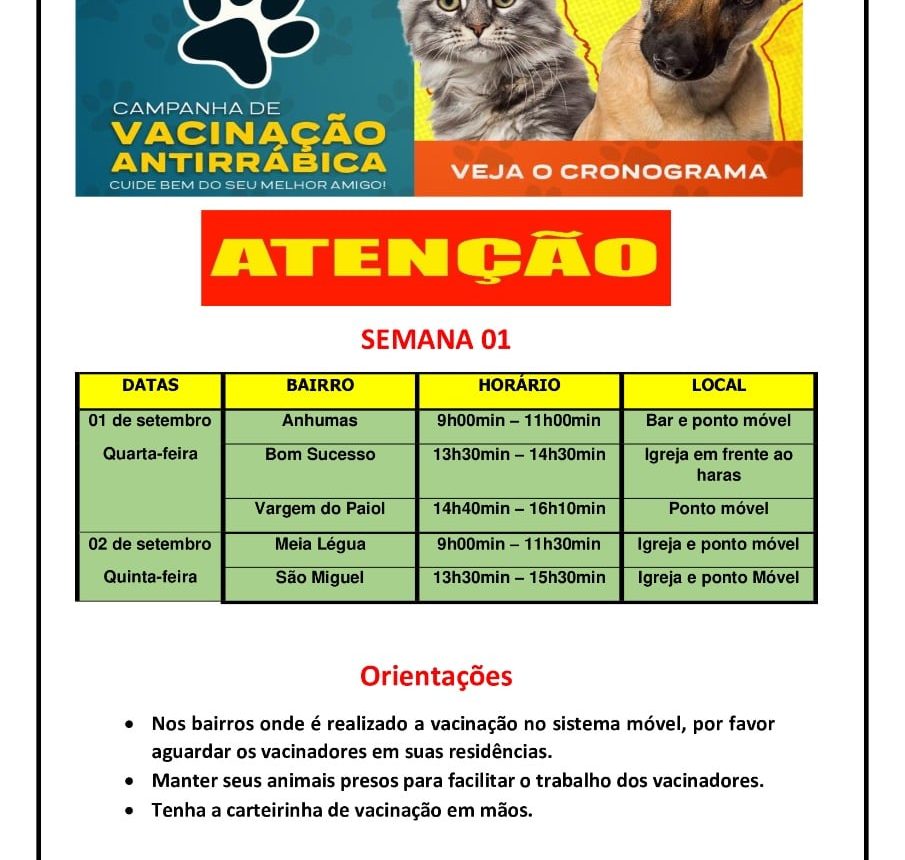 CAMPANHA DE
VACINAÇÃO
ANTIRRÁBICA
CUIDE BEM DO SEU MELHOR AMIGO!

VEJA O CRONOGRAMA

ATENÇÃO

SEMANA 01

| DATAS | BAIRRO | HORÁRIO | LOCAL |
|---|---|---|---|
| 01 de setembro Quarta-feira | Anhumas | 9h00min – 11h00min | Bar e ponto móvel |
| | Bom Sucesso | 13h30min – 14h30min | Igreja em frente ao haras |
| | Vargem do Paiol | 14h40min – 16h10min | Ponto móvel |
| 02 de setembro Quinta-feira | Meia Légua | 9h00min – 11h30min | Igreja e ponto móvel |
| | São Miguel | 13h30min – 15h30min | Igreja e ponto Móvel |

Orientações

• Nos bairros onde é realizado a vacinação no sistema móvel, por favor aguardar os vacinadores em suas residências.
• Manter seus animais presos para facilitar o trabalho dos vacinadores.
• Tenha a carteirinha de vacinação em mãos.